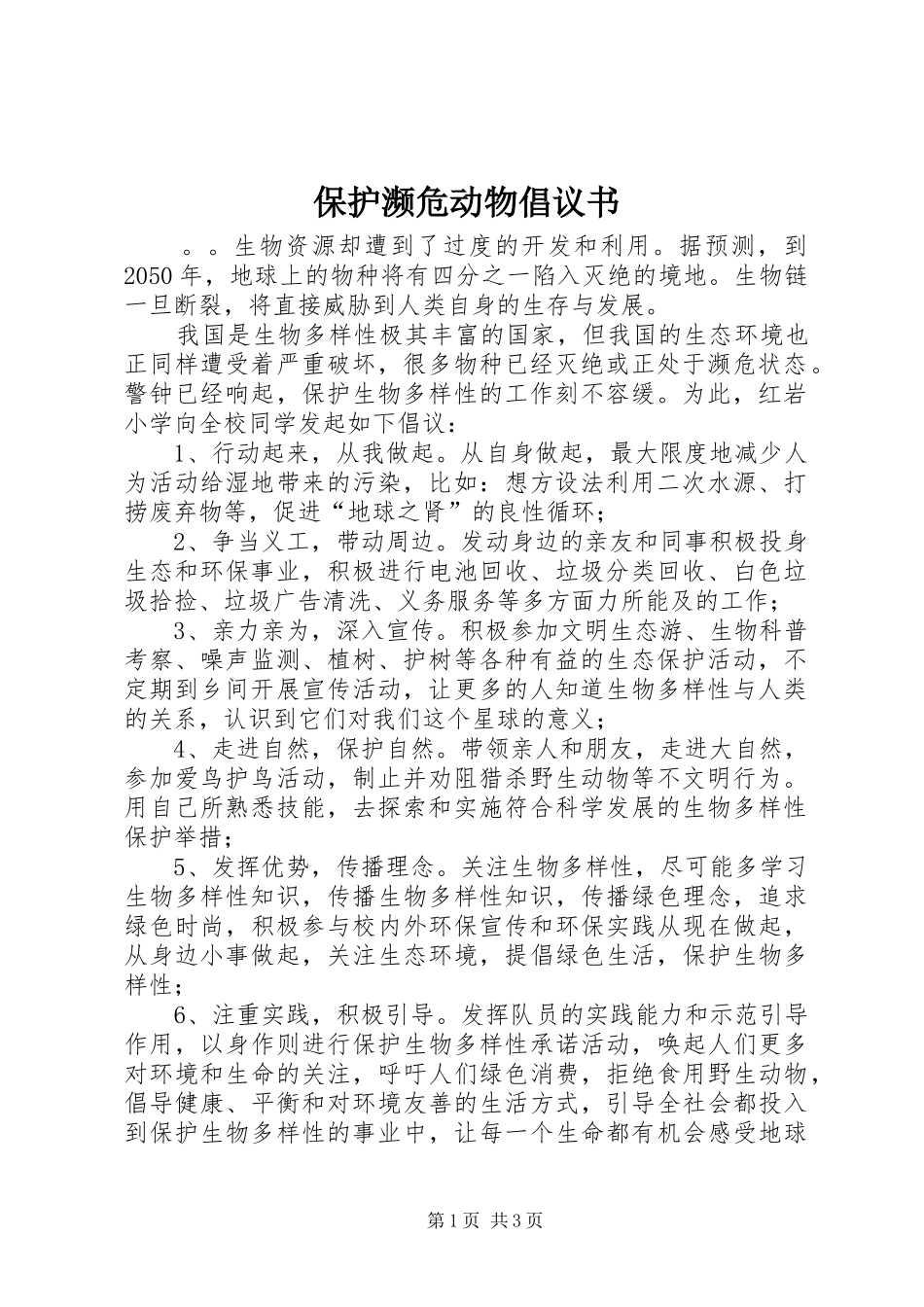 保护濒危动物倡议书

。。生物资源却遭到了过度的开发和利用。据预测，到2050年，地球上的物种将有四分之一陷入灭绝的境地。生物链一旦断裂，将直接威胁到人类自身的生存与发展。

我国是生物多样性极其丰富的国家，但我国的生态环境也正同样遭受着严重破坏，很多物种已经灭绝或正处于濒危状态。警钟已经响起，保护生物多样性的工作刻不容缓。为此，红岩小学向全校同学发起如下倡议：

1、行动起来，从我做起。从自身做起，最大限度地减少人为活动给湿地带来的污染，比如：想方设法利用二次水源、打捞废弃物等，促进“地球之肾”的良性循环；

2、争当义工，带动周边。发动身边的亲友和同事积极投身生态和环保事业，积极进行电池回收、垃圾分类回收、白色垃圾拾捡、垃圾广告清洗、义务服务等多方面力所能及的工作；

3、亲力亲为，深入宣传。积极参加文明生态游、生物科普考察、噪声监测、植树、护树等各种有益的生态保护活动，不定期到乡间开展宣传活动，让更多的人知道生物多样性与人类的关系，认识到它们对我们这个星球的意义；

4、走进自然，保护自然。带领亲人和朋友，走进大自然，参加爱鸟护鸟活动，制止并劝阻猎杀野生动物等不文明行为。用自己所熟悉技能，去探索和实施符合科学发展的生物多样性保护举措；

5、发挥优势，传播理念。关注生物多样性，尽可能多学习生物多样性知识，传播生物多样性知识，传播绿色理念，追求绿色时尚，积极参与校内外环保宣传和环保实践从现在做起，从身边小事做起，关注生态环境，提倡绿色生活，保护生物多样性；

6、注重实践，积极引导。发挥队员的实践能力和示范引导作用，以身作则进行保护生物多样性承诺活动，唤起人们更多对环境和生命的关注，呼吁人们绿色消费，拒绝食用野生动物，倡导健康、平衡和对环境友善的生活方式，引导全社会都投入到保护生物多样性的事业中，让每一个生命都有机会感受地球

第1页 共3页